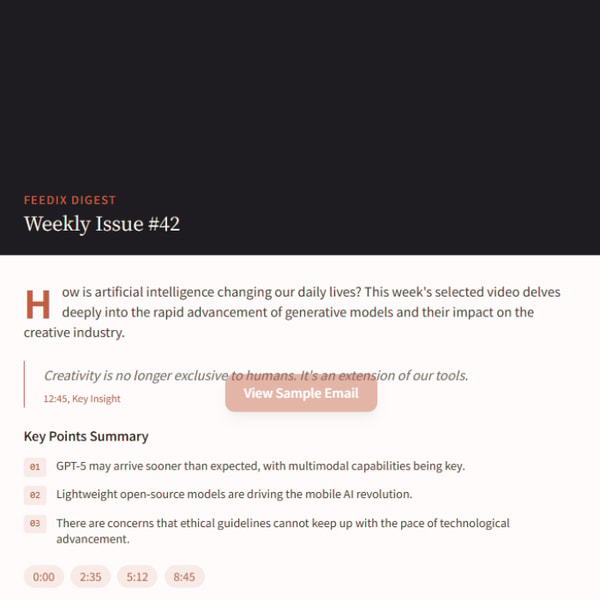 FEEDIX DIGEST

Weekly Issue #42

How is artificial intelligence changing our daily lives? This week's selected video delves deeply into the rapid advancement of generative models and their impact on the creative industry.

Creativity is no longer exclusive to humans. It's an extension of our tools.

12:45, Key Insight

View Sample Email

Key Points Summary

01 GPT-5 may arrive sooner than expected, with multimodal capabilities being key.

02 Lightweight open-source models are driving the mobile AI revolution.

03 There are concerns that ethical guidelines cannot keep up with the pace of technological advancement.

0:00 2:35 5:12 8:45